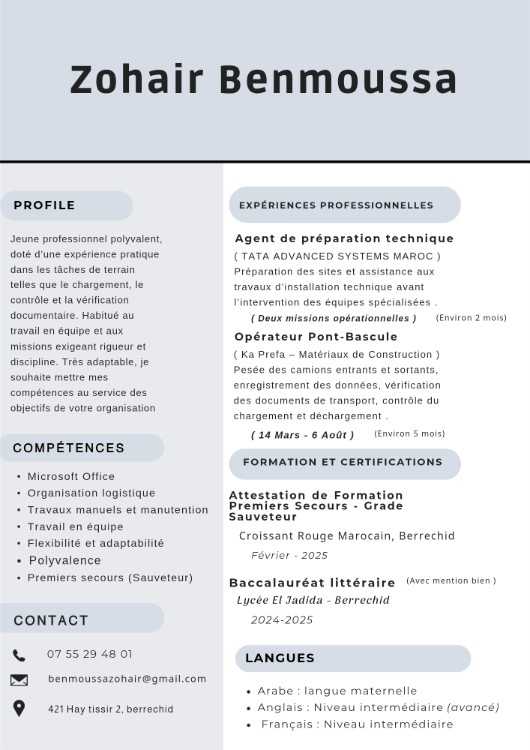 Zohair Benmoussa

PROFILE

Jeune professionnel polyvalent, doté d'une expérience pratique dans les tâches de terrain telles que le chargement, le contrôle et la vérification documentaire. Habitué au travail en équipe et aux missions exigeant rigueur et discipline. Très adaptable, je souhaite mettre mes compétences au service des objectifs de votre organisation

COMPÉTENCES

• Microsoft Office
• Organisation logistique
• Travaux manuels et manutention
• Travail en équipe
• Flexibilité et adaptabilité
• Polyvalence
• Premiers secours (Sauveteur)

CONTACT

07 55 29 48 01

benmoussazohair@gmail.com

421 Hay tissir 2, berrechid

EXPÉRIENCES PROFESSIONNELLES

Agent de préparation technique
( TATA ADVANCED SYSTEMS MAROC )
Préparation des sites et assistance aux travaux d'installation technique avant l'intervention des équipes spécialisées .
( Deux missions opérationnelles ) (Environ 2 mois)

Opérateur Pont-Bascule
( Ka Prefa – Matériaux de Construction )
Pesée des camions entrants et sortants, enregistrement des données, vérification des documents de transport, contrôle du chargement et déchargement .
( 14 Mars - 6 Août ) (Environ 5 mois)

FORMATION ET CERTIFICATIONS

Attestation de Formation Premiers Secours - Grade Sauveteur
Croissant Rouge Marocain, Berrechid
Février - 2025

Baccalauréat littéraire (Avec mention bien )
Lycée El Jadida - Berrechid
2024-2025

LANGUES

• Arabe : langue maternelle
• Anglais : Niveau intermédiaire (avancé)
• Français : Niveau intermédiaire